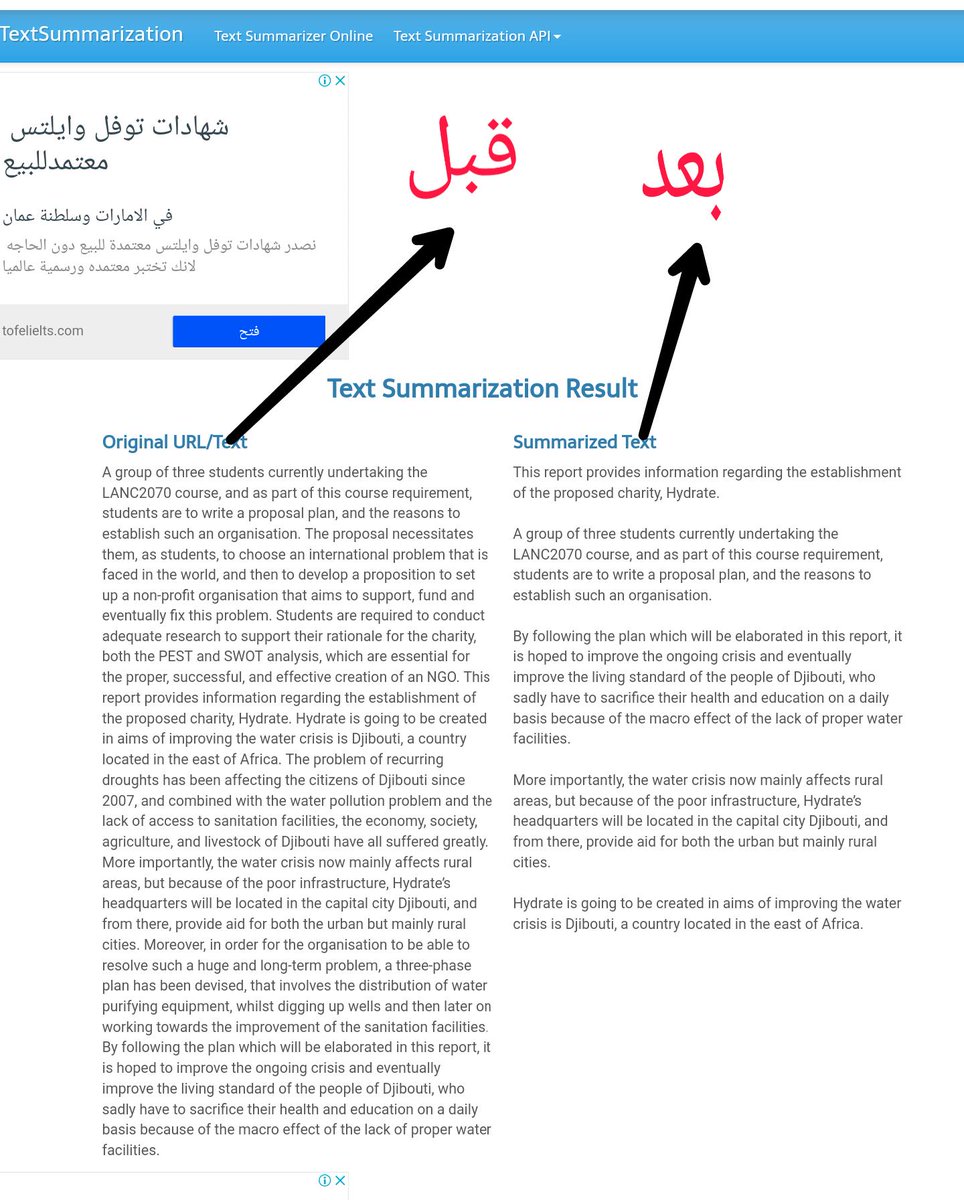 TextSummarization   Text Summarizer Online   Text Summarization API

شهادات توفل وايلتس معتمدللبيع

في الامارات وسلطنة عمان

نصدر شهادات توفل وايلتس معتمدة للبيع دون الحاجه لانك تختبر معتمده ورسمية عالميا

tofelielts.com

فتح

قبل

بعد

Text Summarization Result

Original URL/Text

A group of three students currently undertaking the LANC2070 course, and as part of this course requirement, students are to write a proposal plan, and the reasons to establish such an organisation. The proposal necessitates them, as students, to choose an international problem that is faced in the world, and then to develop a proposition to set up a non-profit organisation that aims to support, fund and eventually fix this problem. Students are required to conduct adequate research to support their rationale for the charity, both the PEST and SWOT analysis, which are essential for the proper, successful, and effective creation of an NGO. This report provides information regarding the establishment of the proposed charity, Hydrate. Hydrate is going to be created in aims of improving the water crisis is Djibouti, a country located in the east of Africa. The problem of recurring droughts has been affecting the citizens of Djibouti since 2007, and combined with the water pollution problem and the lack of access to sanitation facilities, the economy, society, agriculture, and livestock of Djibouti have all suffered greatly. More importantly, the water crisis now mainly affects rural areas, but because of the poor infrastructure, Hydrate's headquarters will be located in the capital city Djibouti, and from there, provide aid for both the urban but mainly rural cities. Moreover, in order for the organisation to be able to resolve such a huge and long-term problem, a three-phase plan has been devised, that involves the distribution of water purifying equipment, whilst digging up wells and then later on working towards the improvement of the sanitation facilities. By following the plan which will be elaborated in this report, it is hoped to improve the ongoing crisis and eventually improve the living standard of the people of Djibouti, who sadly have to sacrifice their health and education on a daily basis because of the macro effect of the lack of proper water facilities.

Summarized Text

This report provides information regarding the establishment of the proposed charity, Hydrate.

A group of three students currently undertaking the LANC2070 course, and as part of this course requirement, students are to write a proposal plan, and the reasons to establish such an organisation.

By following the plan which will be elaborated in this report, it is hoped to improve the ongoing crisis and eventually improve the living standard of the people of Djibouti, who sadly have to sacrifice their health and education on a daily basis because of the macro effect of the lack of proper water facilities.

More importantly, the water crisis now mainly affects rural areas, but because of the poor infrastructure, Hydrate's headquarters will be located in the capital city Djibouti, and from there, provide aid for both the urban but mainly rural cities.

Hydrate is going to be created in aims of improving the water crisis is Djibouti, a country located in the east of Africa.